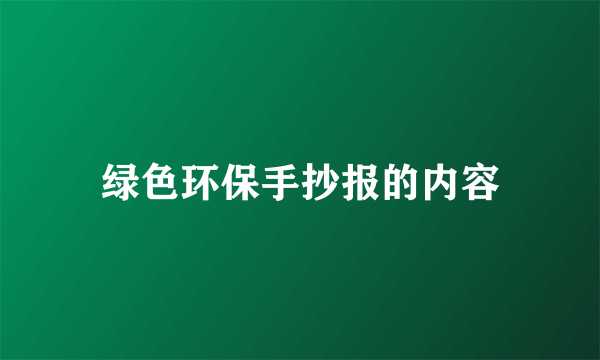 绿色环保手抄报的内容